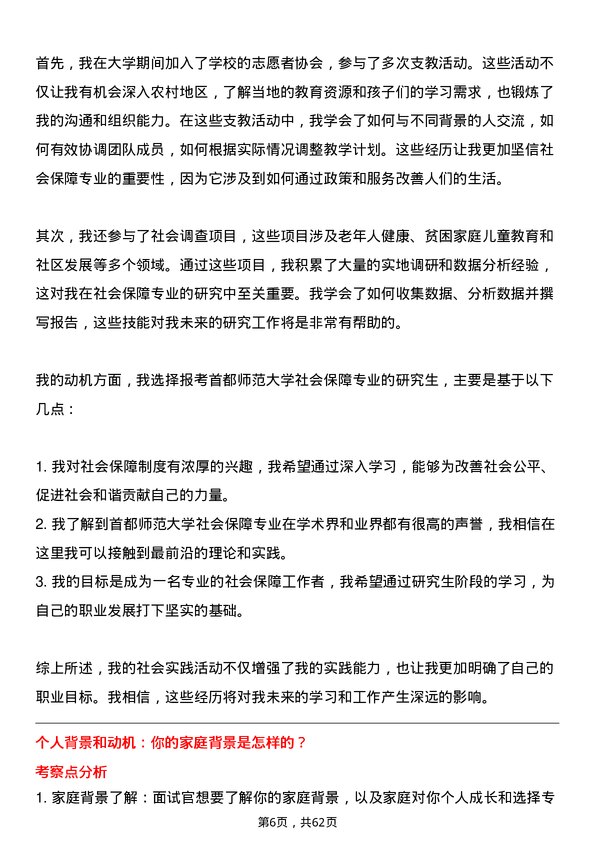 首先，我在大学期间加入了学校的志愿者协会，参与了多次支教活动。这些活动不仅让我有机会深入农村地区，了解当地的教育资源和孩子们的学习需求，也锻炼了我的沟通和组织能力。在这些支教活动中，我学会了如何与不同背景的人交流，如何有效协调团队成员，如何根据实际情况调整教学计划。这些经历让我更加坚信社会保障专业的重要性，因为它涉及到如何通过政策和服务改善人们的生活。

其次，我还参与了社会调查项目，这些项目涉及老年人健康、贫困家庭儿童教育和社区发展等多个领域。通过这些项目，我积累了大量的实地调研和数据分析经验，这对我在社会保障专业的研究中至关重要。我学会了如何收集数据、分析数据并撰写报告，这些技能对我未来的研究工作将是非常有帮助的。

我的动机方面，我选择报考首都师范大学社会保障专业的研究生，主要是基于以下几点：

1. 我对社会保障制度有浓厚的兴趣，我希望通过深入学习，能够为改善社会公平、促进社会和谐贡献自己的力量。
2. 我了解到首都师范大学社会保障专业在学术界和业界都有很高的声誉，我相信在这里我可以接触到最前沿的理论和实践。
3. 我的目标是成为一名专业的社会保障工作者，我希望通过研究生阶段的学习，为自己的职业发展打下坚实的基础。

综上所述，我的社会实践活动不仅增强了我的实践能力，也让我更加明确了自己的职业目标。我相信，这些经历将对我未来的学习和工作产生深远的影响。

个人背景和动机：你的家庭背景是怎样的？

考察点分析

1. 家庭背景了解：面试官想要了解你的家庭背景，以及家庭对你个人成长和选择专

第6页，共62页